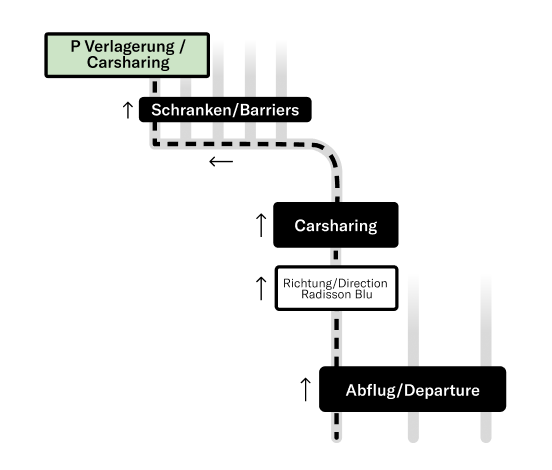 P Verlagerung / Carsharing

↑ Schranken/Barriers

←

↑ Carsharing

↑ Richtung/Direction Radisson Blu

↑ Abflug/Departure